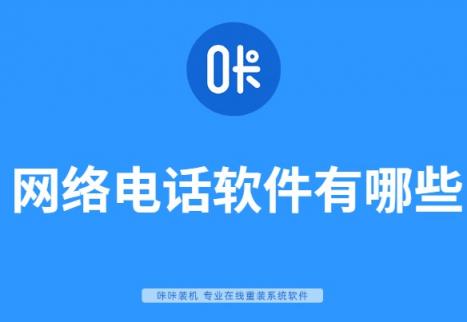 咔

网络电话软件有哪些

咔咔装机 专业在线重装系统软件